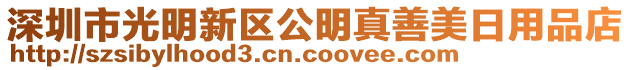 深圳市光明新区公明真善美日用品店
http://szsibylhood3.cn.coovee.com